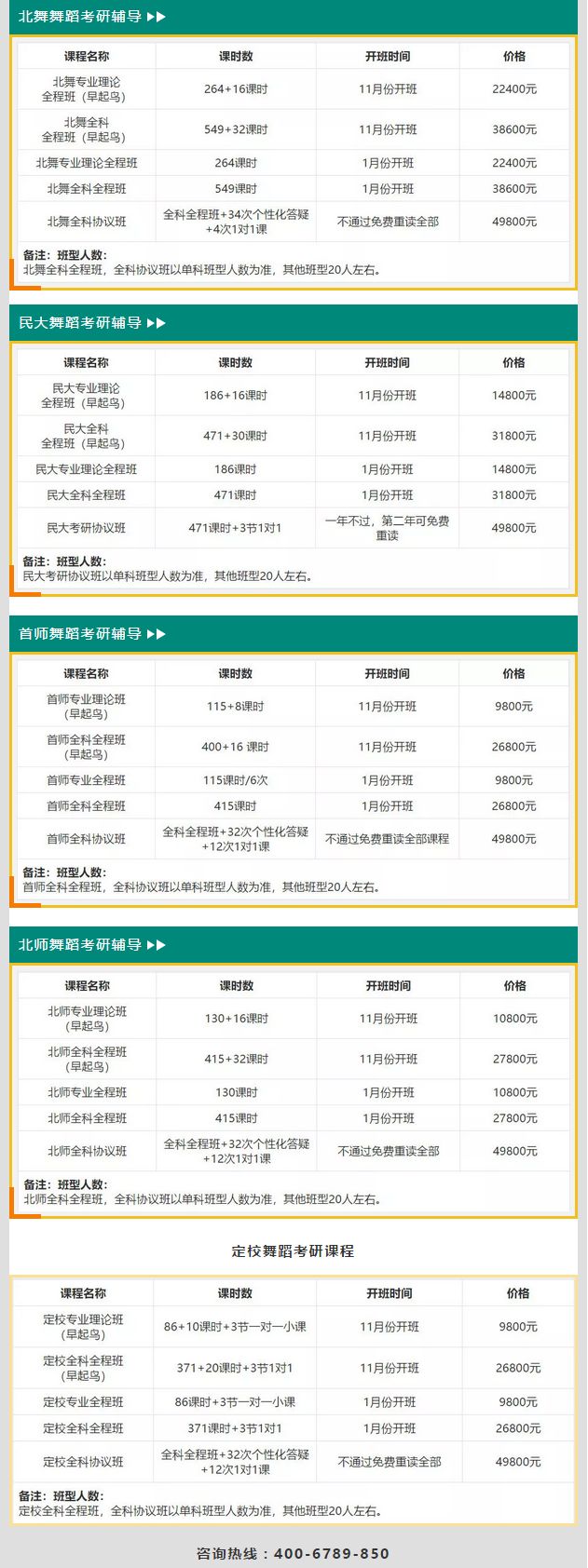 北舞舞蹈考研辅导 ▶▶

| 课程名称 | 课时数 | 开班时间 | 价格 |
|---|---|---|---|
| 北舞专业理论全程班（早起鸟） | 264+16课时 | 11月份开班 | 22400元 |
| 北舞全科全程班（早起鸟） | 549+32课时 | 11月份开班 | 38600元 |
| 北舞专业理论全程班 | 264课时 | 1月份开班 | 22400元 |
| 北舞全科全程班 | 549课时 | 1月份开班 | 38600元 |
| 北舞全科协议班 | 全科全程班+34次个性化答疑+4次1对1课 | 不通过免费重读全部 | 49800元 |

备注：班型人数：
北舞全科全程班，全科协议班以单科班型人数为准，其他班型20人左右。

民大舞蹈考研辅导 ▶▶

| 课程名称 | 课时数 | 开班时间 | 价格 |
|---|---|---|---|
| 民大专业理论全程班（早起鸟） | 186+16课时 | 11月份开班 | 14800元 |
| 民大全科全程班（早起鸟） | 471+30课时 | 11月份开班 | 31800元 |
| 民大专业理论全程班 | 186课时 | 1月份开班 | 14800元 |
| 民大全科全程班 | 471课时 | 1月份开班 | 31800元 |
| 民大考研协议班 | 471课时+3节1对1 | 一年不过，第二年可免费重读 | 49800元 |

备注：班型人数：
民大考研协议班以单科班型人数为准，其他班型20人左右。

首师舞蹈考研辅导 ▶▶

| 课程名称 | 课时数 | 开班时间 | 价格 |
|---|---|---|---|
| 首师专业理论班（早起鸟） | 115+8课时 | 11月份开班 | 9800元 |
| 首师全科全程班（早起鸟） | 400+16 课时 | 11月份开班 | 26800元 |
| 首师专业全程班 | 115课时/6次 | 1月份开班 | 9800元 |
| 首师全科全程班 | 415课时 | 1月份开班 | 26800元 |
| 首师全科协议班 | 全科全程班+32次个性化答疑+12次1对1课 | 不通过免费重读全部课程 | 49800元 |

备注：班型人数：
首师全科全程班，全科协议班以单科班型人数为准，其他班型20人左右。

北师舞蹈考研辅导 ▶▶

| 课程名称 | 课时数 | 开班时间 | 价格 |
|---|---|---|---|
| 北师专业理论班（早起鸟） | 130+16课时 | 11月份开班 | 10800元 |
| 北师全科全程班（早起鸟） | 415+32课时 | 11月份开班 | 27800元 |
| 北师专业全程班 | 130课时 | 1月份开班 | 10800元 |
| 北师全科全程班 | 415课时 | 1月份开班 | 27800元 |
| 北师全科协议班 | 全科全程班+32次个性化答疑+12次1对1课 | 不通过免费重读全部 | 49800元 |

备注：班型人数：
北师全科全程班，全科协议班以单科班型人数为准，其他班型20人左右。

定校舞蹈考研课程

| 课程名称 | 课时数 | 开班时间 | 价格 |
|---|---|---|---|
| 定校专业理论班（早起鸟） | 86+10课时+3节一对一小课 | 11月份开班 | 9800元 |
| 定校全科全程班（早起鸟） | 371+20课时+3节1对1 | 11月份开班 | 26800元 |
| 定校专业全程班 | 86课时+3节一对一小课 | 1月份开班 | 9800元 |
| 定校全科全程班 | 371课时+3节1对1 | 1月份开班 | 26800元 |
| 定校全科协议班 | 全科全程班+32次个性化答疑+12次1对1课 | 不通过免费重读全部 | 49800元 |

备注：班型人数：
定校全科全程班，全科协议班以单科班型人数为准，其他班型20人左右。

咨询热线：400-6789-850